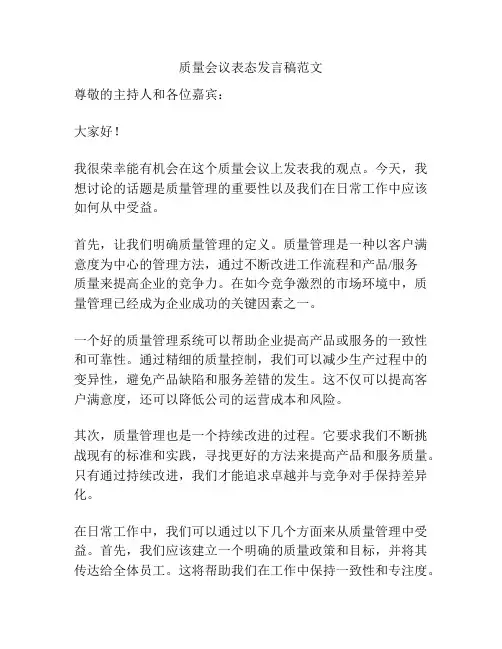 质量会议表态发言稿范文

尊敬的主持人和各位嘉宾：

大家好！

我很荣幸能有机会在这个质量会议上发表我的观点。今天，我想讨论的话题是质量管理的重要性以及我们在日常工作中应该如何从中受益。

首先，让我们明确质量管理的定义。质量管理是一种以客户满意度为中心的管理方法，通过不断改进工作流程和产品/服务质量来提高企业的竞争力。在如今竞争激烈的市场环境中，质量管理已经成为企业成功的关键因素之一。

一个好的质量管理系统可以帮助企业提高产品或服务的一致性和可靠性。通过精细的质量控制，我们可以减少生产过程中的变异性，避免产品缺陷和服务差错的发生。这不仅可以提高客户满意度，还可以降低公司的运营成本和风险。

其次，质量管理也是一个持续改进的过程。它要求我们不断挑战现有的标准和实践，寻找更好的方法来提高产品和服务质量。只有通过持续改进，我们才能追求卓越并与竞争对手保持差异化。

在日常工作中，我们可以通过以下几个方面来从质量管理中受益。首先，我们应该建立一个明确的质量政策和目标，并将其传达给全体员工。这将帮助我们在工作中保持一致性和专注度。